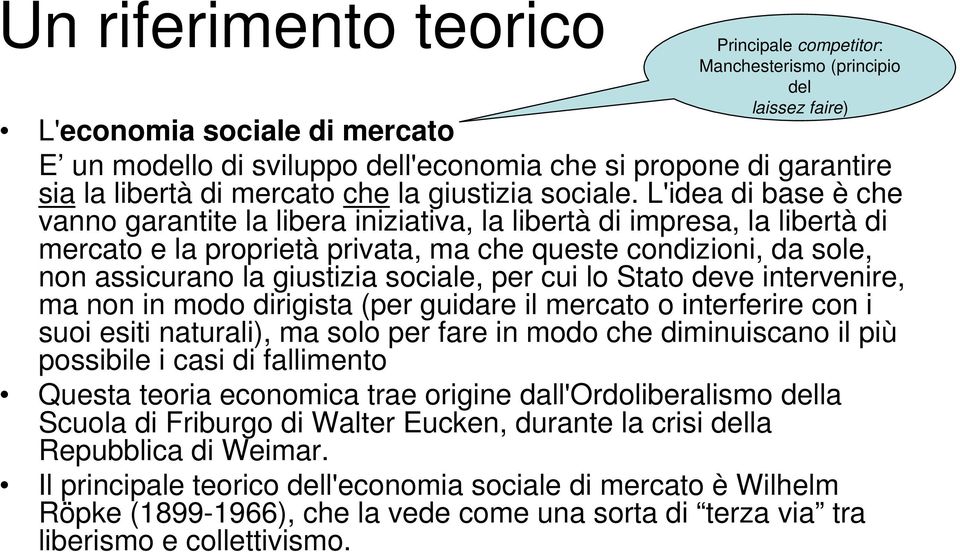 Un riferimento teorico

Principale competitor: Manchesterismo (principio del laissez faire)

• L'economia sociale di mercato
E’ un modello di sviluppo dell'economia che si propone di garantire sia la libertà di mercato che la giustizia sociale. L'idea di base è che vanno garantite la libera iniziativa, la libertà di impresa, la libertà di mercato e la proprietà privata, ma che queste condizioni, da sole, non assicurano la giustizia sociale, per cui lo Stato deve intervenire, ma non in modo dirigista (per guidare il mercato o interferire con i suoi esiti naturali), ma solo per fare in modo che diminuiscano il più possibile i casi di fallimento

• Questa teoria economica trae origine dall'Ordoliberalismo della Scuola di Friburgo di Walter Eucken, durante la crisi della Repubblica di Weimar.

• Il principale teorico dell'economia sociale di mercato è Wilhelm Röpke (1899-1966), che la vede come una sorta di “terza via” tra liberismo e collettivismo.